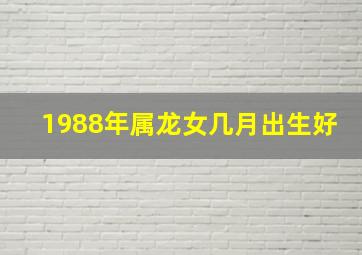 1988年属龙女几月出生好